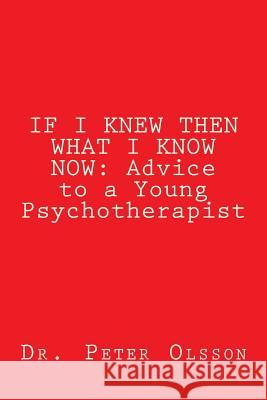 IF I KNEW THEN WHAT I KNOW NOW: Advice to a Young Psychotherapist

Dr. Peter Olsson

Kraina Książek